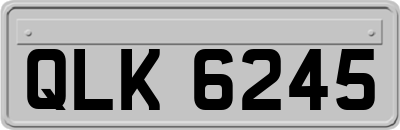 QLK 6245